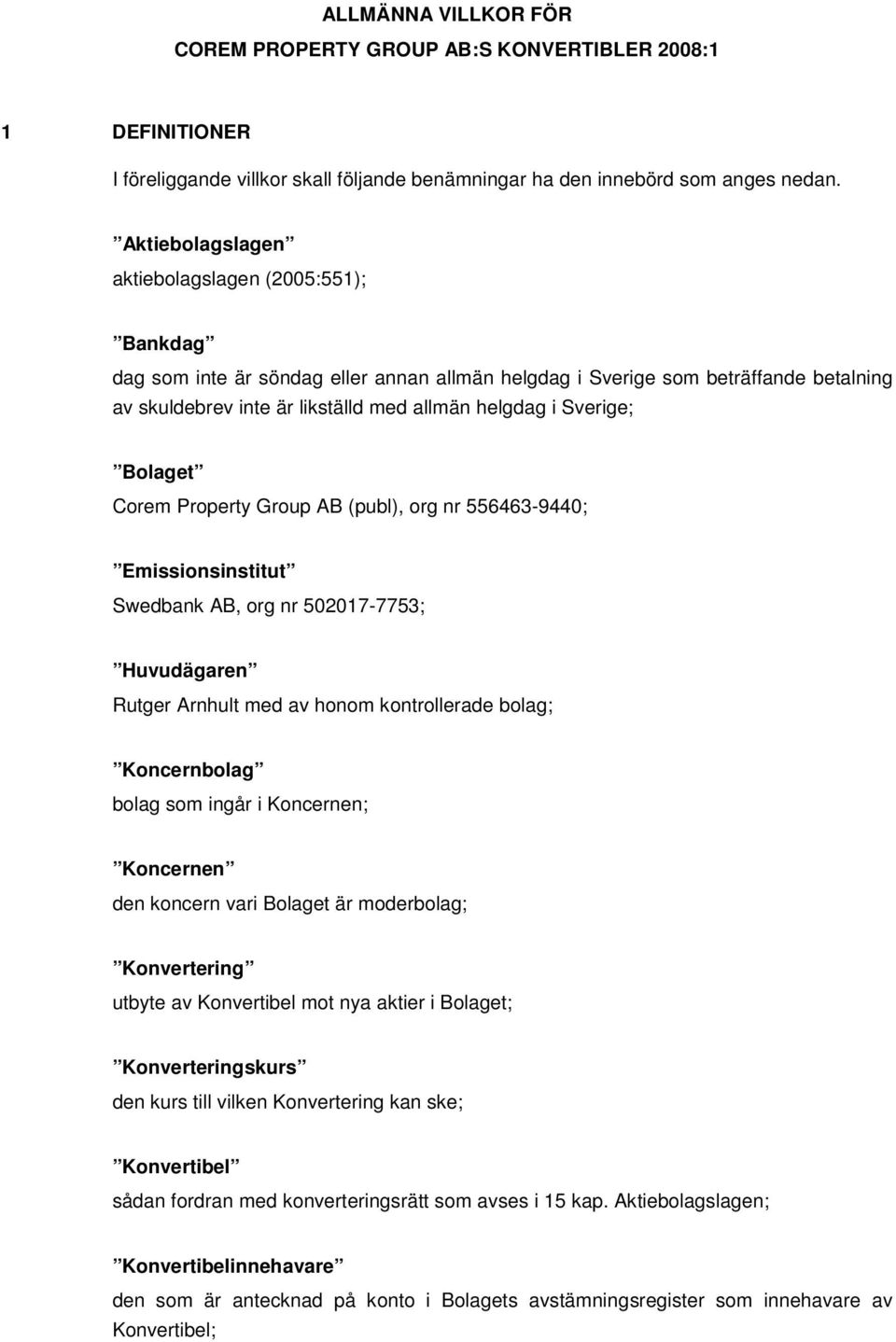 ALLMÄNNA VILLKOR FÖR
COREM PROPERTY GROUP AB:S KONVERTIBLER 2008:1

1 DEFINITIONER

I föreliggande villkor skall följande benämningar ha den innebörd som anges nedan.

”Aktiebolagslagen”
aktiebolagslagen (2005:551);

”Bankdag”
dag som inte är söndag eller annan allmän helgdag i Sverige som beträffande betalning av skuldebrev inte är likställd med allmän helgdag i Sverige;

”Bolaget”
Corem Property Group AB (publ), org nr 556463-9440;

”Emissionsinstitut”
Swedbank AB, org nr 502017-7753;

”Huvudägaren”
Rutger Arnhult med av honom kontrollerade bolag;

”Koncernbolag”
bolag som ingår i Koncernen;

”Koncernen”
den koncern vari Bolaget är moderbolag;

”Konvertering”
utbyte av Konvertibel mot nya aktier i Bolaget;

”Konverteringskurs”
den kurs till vilken Konvertering kan ske;

”Konvertibel”
sådan fordran med konverteringsrätt som avses i 15 kap. Aktiebolagslagen;

”Konvertibelinnehavare”
den som är antecknad på konto i Bolagets avstämningsregister som innehavare av Konvertibel;